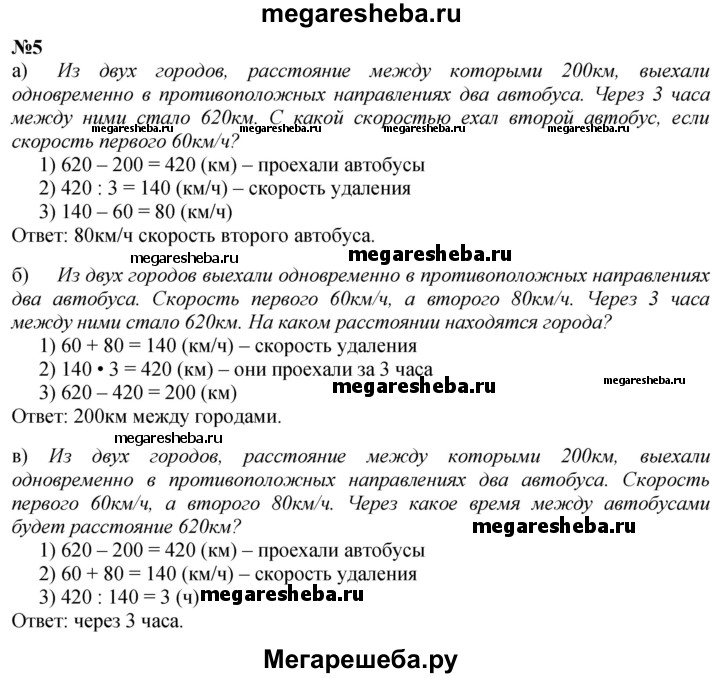 megaresheba.ru

№5

а) Из двух городов, расстояние между которыми 200км, выехали одновременно в противоположных направлениях два автобуса. Через 3 часа между ними стало 620км. С какой скоростью ехал второй автобус, если скорость первого 60км/ч?

megaresheba.ru megaresheba.ru megaresheba.ru megaresheba.ru

1) 620 – 200 = 420 (км) – проехали автобусы
2) 420 : 3 = 140 (км/ч) – скорость удаления
3) 140 – 60 = 80 (км/ч)
Ответ: 80км/ч скорость второго автобуса.

megaresheba.ru megaresheba.ru

б) Из двух городов выехали одновременно в противоположных направлениях два автобуса. Скорость первого 60км/ч, а второго 80км/ч. Через 3 часа между ними стало 620км. На каком расстоянии находятся города?

1) 60 + 80 = 140 (км/ч) – скорость удаления
2) 140 • 3 = 420 (км) – они проехали за 3 часа
3) 620 – 420 = 200 (км)

megaresheba.ru megaresheba.ru

Ответ: 200км между городами.

megaresheba.ru

в) Из двух городов, расстояние между которыми 200км, выехали одновременно в противоположных направлениях два автобуса. Скорость первого 60км/ч, а второго 80км/ч. Через какое время между автобусами будет расстояние 620км?

megaresheba.ru

1) 620 – 200 = 420 (км) – проехали автобусы
2) 60 + 80 = 140 (км/ч) – скорость удаления
3) 420 : 140 = 3 (ч) megaresheba.ru
Ответ: через 3 часа.

Мегарешеба.ру